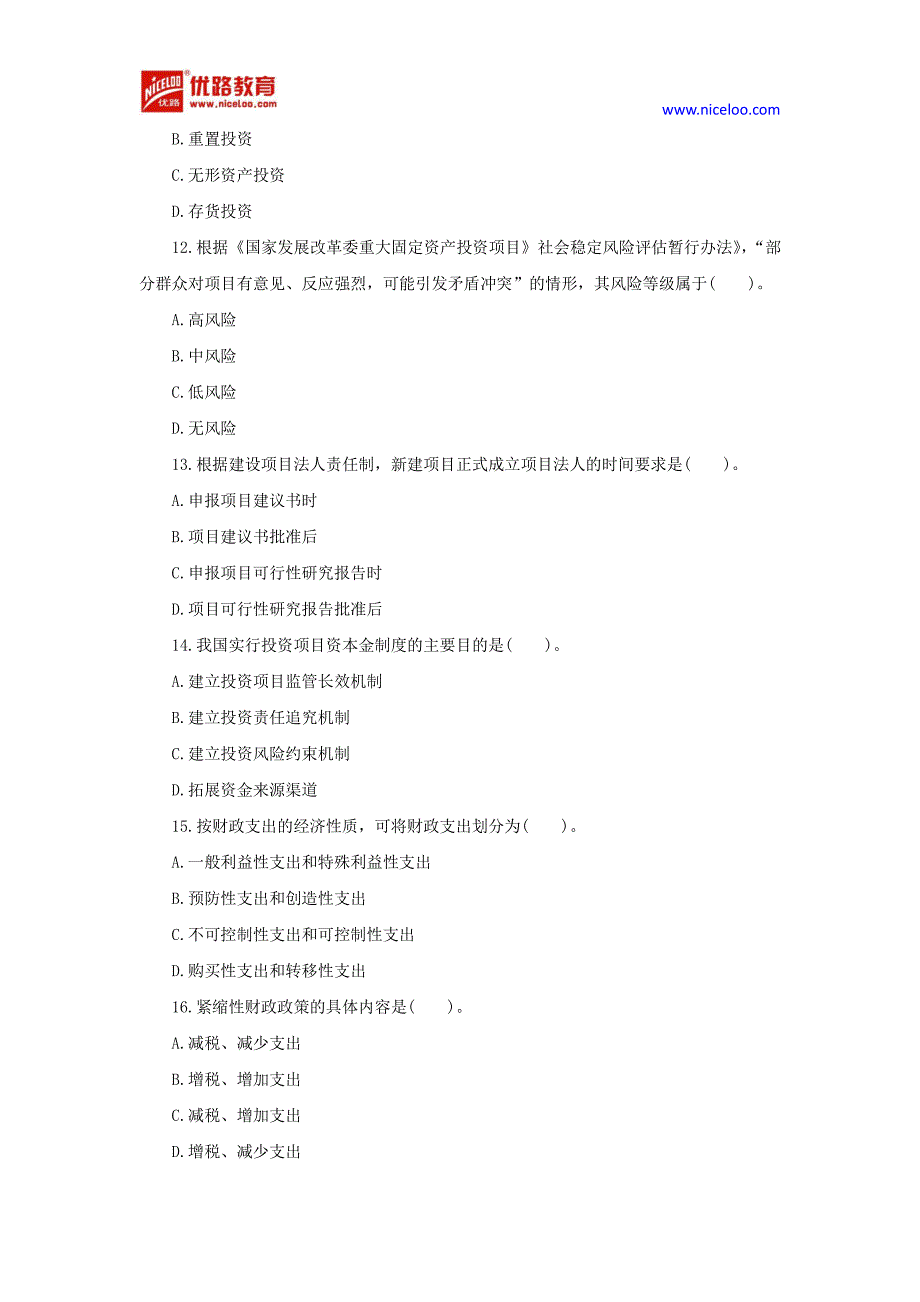 NICELOO 优路 优路教育 www.niceloo.com

www.niceloo.com

B.重置投资

C.无形资产投资

D.存货投资

12.根据《国家发展改革委重大固定资产投资项目》社会稳定风险评估暂行办法》，“部分群众对项目有意见、反应强烈，可能引发矛盾冲突”的情形，其风险等级属于(　　)。

A.高风险

B.中风险

C.低风险

D.无风险

13.根据建设项目法人责任制，新建项目正式成立项目法人的时间要求是(　　)。

A.申报项目建议书时

B.项目建议书批准后

C.申报项目可行性研究报告时

D.项目可行性研究报告批准后

14.我国实行投资项目资本金制度的主要目的是(　　)。

A.建立投资项目监管长效机制

B.建立投资责任追究机制

C.建立投资风险约束机制

D.拓展资金来源渠道

15.按财政支出的经济性质，可将财政支出划分为(　　)。

A.一般利益性支出和特殊利益性支出

B.预防性支出和创造性支出

C.不可控制性支出和可控制性支出

D.购买性支出和转移性支出

16.紧缩性财政政策的具体内容是(　　)。

A.减税、减少支出

B.增税、增加支出

C.减税、增加支出

D.增税、减少支出